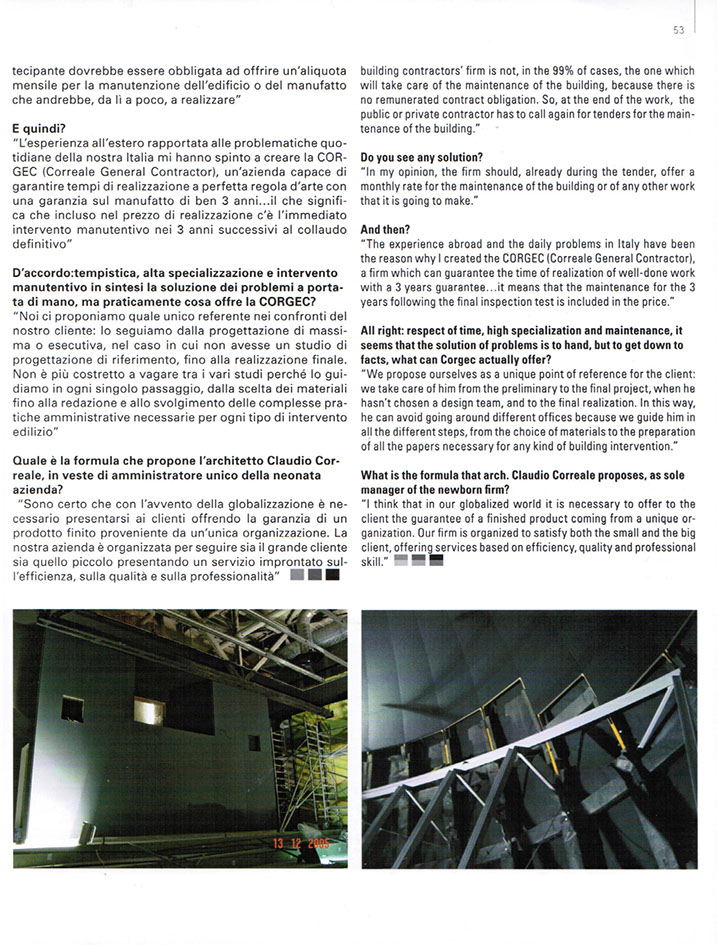 53

tecipante dovrebbe essere obbligata ad offrire un'aliquota mensile per la manutenzione dell'edificio o del manufatto che andrebbe, da lì a poco, a realizzare"

E quindi?
"L'esperienza all'estero rapportata alle problematiche quotidiane della nostra Italia mi hanno spinto a creare la CORGEC (Correale General Contractor), un'azienda capace di garantire tempi di realizzazione a perfetta regola d'arte con una garanzia sul manufatto di ben 3 anni...il che significa che incluso nel prezzo di realizzazione c'è l'immediato intervento manutentivo nei 3 anni successivi al collaudo definitivo"

D'accordo:tempistica, alta specializzazione e intervento manutentivo in sintesi la soluzione dei problemi a portata di mano, ma praticamente cosa offre la CORGEC?
"Noi ci proponiamo quale unico referente nei confronti del nostro cliente: lo seguiamo dalla progettazione di massima o esecutiva, nel caso in cui non avesse un studio di progettazione di riferimento, fino alla realizzazione finale. Non è più costretto a vagare tra i vari studi perché lo guidiamo in ogni singolo passaggio, dalla scelta dei materiali fino alla redazione e allo svolgimento delle complesse pratiche amministrative necessarie per ogni tipo di intervento edilizio"

Quale è la formula che propone l'architetto Claudio Correale, in veste di amministratore unico della neonata azienda?
"Sono certo che con l'avvento della globalizzazione è necessario presentarsi ai clienti offrendo la garanzia di un prodotto finito proveniente da un'unica organizzazione. La nostra azienda è organizzata per seguire sia il grande cliente sia quello piccolo presentando un servizio improntato sull'efficienza, sulla qualità e sulla professionalità"

building contractors' firm is not, in the 99% of cases, the one which will take care of the maintenance of the building, because there is no remunerated contract obligation. So, at the end of the work, the public or private contractor has to call again for tenders for the maintenance of the building."

Do you see any solution?
"In my opinion, the firm should, already during the tender, offer a monthly rate for the maintenance of the building or of any other work that it is going to make."

And then?
"The experience abroad and the daily problems in Italy have been the reason why I created the CORGEC (Correale General Contractor), a firm which can guarantee the time of realization of well-done work with a 3 years guarantee...it means that the maintenance for the 3 years following the final inspection test is included in the price."

All right: respect of time, high specialization and maintenance, it seems that the solution of problems is to hand, but to get down to facts, what can Corgec actually offer?
"We propose ourselves as a unique point of reference for the client: we take care of him from the preliminary to the final project, when he hasn't chosen a design team, and to the final realization. In this way, he can avoid going around different offices because we guide him in all the different steps, from the choice of materials to the preparation of all the papers necessary for any kind of building intervention."

What is the formula that arch. Claudio Correale proposes, as sole manager of the newborn firm?
"I think that in our globalized world it is necessary to offer to the client the guarantee of a finished product coming from a unique organization. Our firm is organized to satisfy both the small and the big client, offering services based on efficiency, quality and professional skill."

13 12 2005